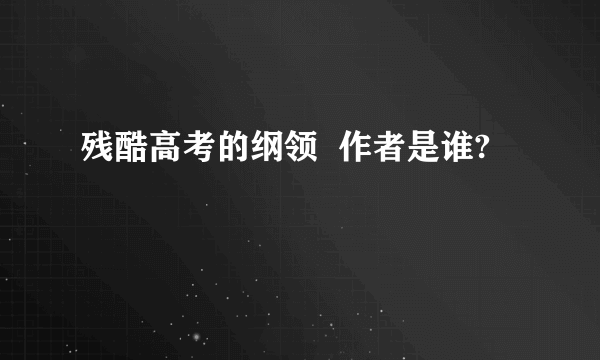 残酷高考的纲领  作者是谁?